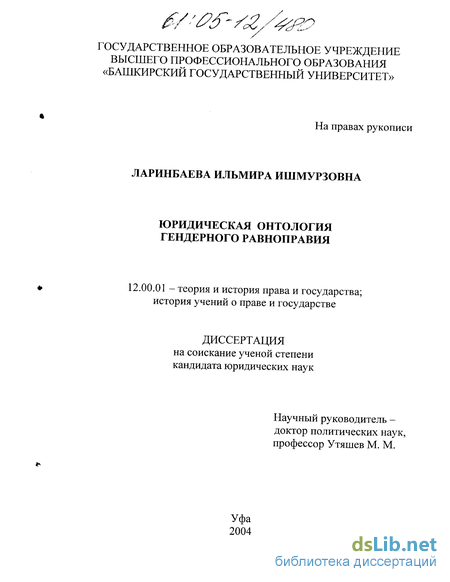 61:05-12/480

ГОСУДАРСТВЕННОЕ ОБРАЗОВАТЕЛЬНОЕ УЧРЕЖДЕНИЕ ВЫСШЕГО ПРОФЕССИОНАЛЬНОГО ОБРАЗОВАНИЯ «БАШКИРСКИЙ ГОСУДАРСТВЕННЫЙ УНИВЕРСИТЕТ»

На правах рукописи

ЛАРИНБАЕВА ИЛЬМИРА ИШМУРЗОВНА

ЮРИДИЧЕСКАЯ ОНТОЛОГИЯ ГЕНДЕРНОГО РАВНОПРАВИЯ

12.00.01 – теория и история права и государства; история учений о праве и государстве

ДИССЕРТАЦИЯ
на соискание ученой степени
кандидата юридических наук

Научный руководитель –
доктор политических наук,
профессор Утяшев М. М.

Уфа
2004

dsLib.net
библиотека диссертаций